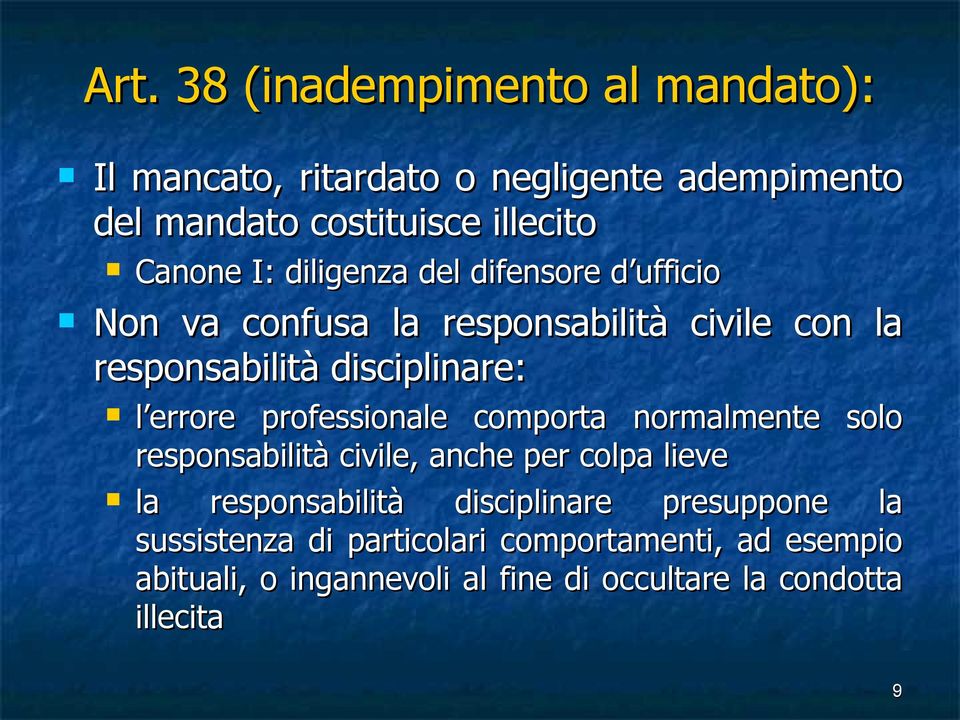 Art. 38 (inadempimento al mandato):

- Il mancato, ritardato o negligente adempimento del mandato costituisce illecito
  - Canone I: diligenza del difensore d’ufficio
- Non va confusa la responsabilità civile con la responsabilità disciplinare:
  - l’errore professionale comporta normalmente solo responsabilità civile, anche per colpa lieve
  - la responsabilità disciplinare presuppone la sussistenza di particolari comportamenti, ad esempio abituali, o ingannevoli al fine di occultare la condotta illecita

9